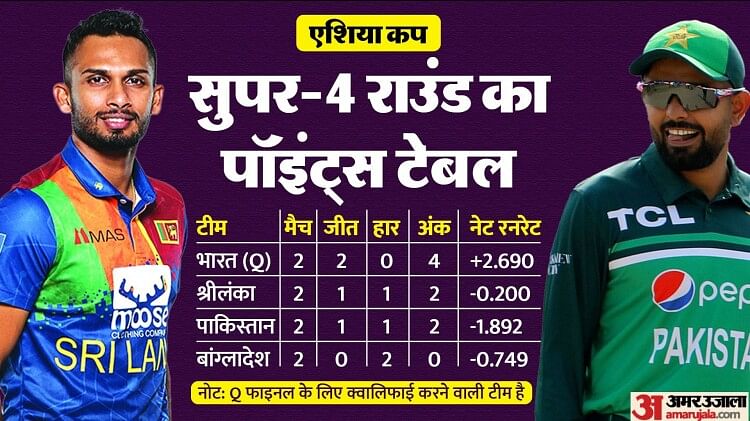 एशिया कप

सुपर-4 राउंड का पॉइंट्स टेबल

| टीम | मैच | जीत | हार | अंक | नेट रनरेट |
|---|---|---|---|---|---|
| भारत (Q) | 2 | 2 | 0 | 4 | +2.690 |
| श्रीलंका | 2 | 1 | 1 | 2 | -0.200 |
| पाकिस्तान | 2 | 1 | 1 | 2 | -1.892 |
| बांग्लादेश | 2 | 0 | 2 | 0 | -0.749 |

नोट: Q फाइनल के लिए क्वालिफाई करने वाली टीम है

MAS
moose
CLOTHING COMPANY
SRI LAN
TCL
pep
PAKISTA

अ अमर उजाला
amarujala.com